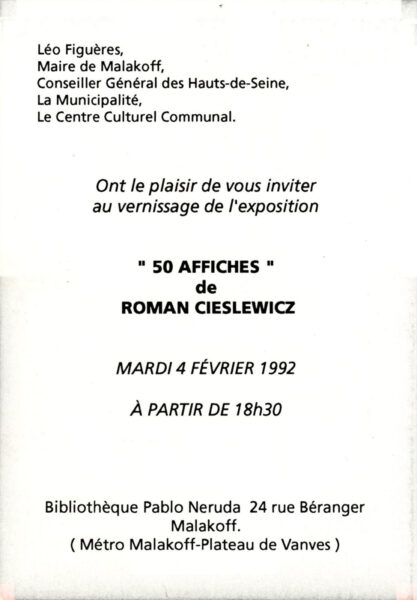 Léo Figuères,
Maire de Malakoff,
Conseiller Général des Hauts-de-Seine,
La Municipalité,
Le Centre Culturel Communal.

Ont le plaisir de vous inviter
au vernissage de l'exposition

" 50 AFFICHES "
de
ROMAN CIESLEWICZ

MARDI 4 FÉVRIER 1992

À PARTIR DE 18h30

Bibliothèque Pablo Neruda 24 rue Béranger
Malakoff.
( Métro Malakoff-Plateau de Vanves )